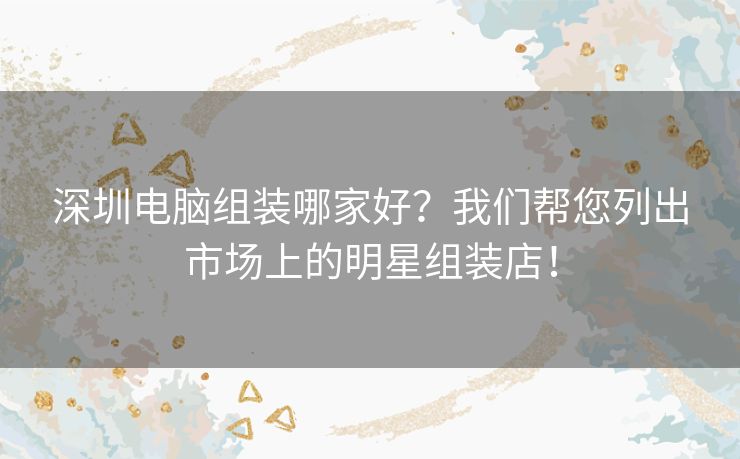 深圳电脑组装哪家好？我们帮您列出市场上的明星组装店！